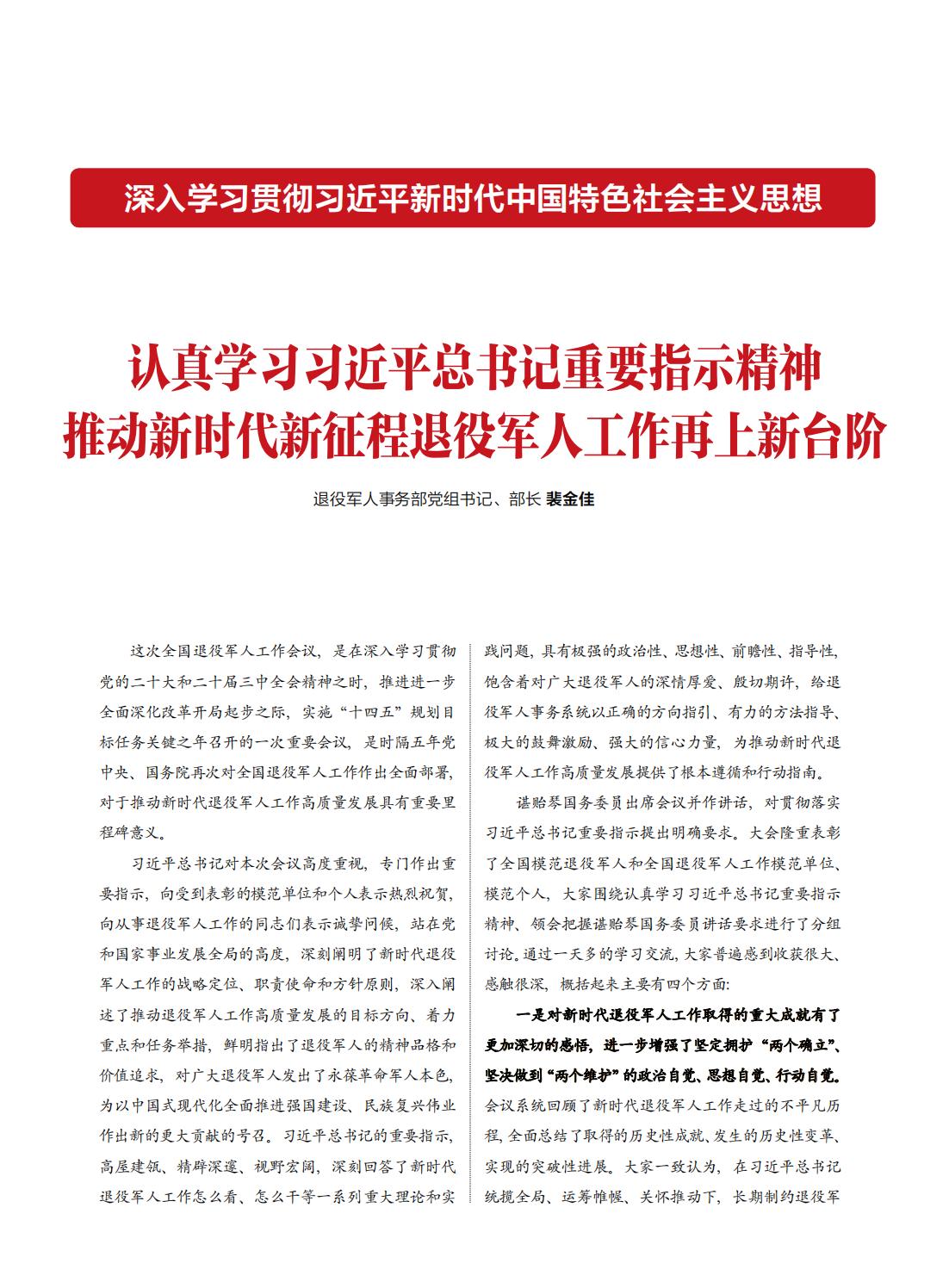 深入学习贯彻习近平新时代中国特色社会主义思想

认真学习习近平总书记重要指示精神
推动新时代新征程退役军人工作再上新台阶

退役军人事务部党组书记、部长 裴金佳

这次全国退役军人工作会议，是在深入学习贯彻党的二十大和二十届三中全会精神之时，推进进一步全面深化改革开局起步之际，实施“十四五”规划目标任务关键之年召开的一次重要会议，是时隔五年党中央、国务院再次对全国退役军人工作作出全面部署，对于推动新时代退役军人工作高质量发展具有重要里程碑意义。

习近平总书记对本次会议高度重视，专门作出重要指示，向受到表彰的模范单位和个人表示热烈祝贺，向从事退役军人工作的同志们表示诚挚问候，站在党和国家事业发展全局的高度，深刻阐明了新时代退役军人工作的战略定位、职责使命和方针原则，深入阐述了推动退役军人工作高质量发展的目标方向、着力重点和任务举措，鲜明指出了退役军人的精神品格和价值追求，对广大退役军人发出了永葆革命军人本色，为以中国式现代化全面推进强国建设、民族复兴伟业作出新的更大贡献的号召。习近平总书记的重要指示，高屋建瓴、精辟深邃、视野宏阔，深刻回答了新时代退役军人工作怎么看、怎么干等一系列重大理论和实践问题，具有极强的政治性、思想性、前瞻性、指导性，饱含着对广大退役军人的深情厚爱、殷切期许，给退役军人事务系统以正确的方向指引、有力的方法指导、极大的鼓舞激励、强大的信心力量，为推动新时代退役军人工作高质量发展提供了根本遵循和行动指南。

谌贻琴国务委员出席会议并作讲话，对贯彻落实习近平总书记重要指示提出明确要求。大会隆重表彰了全国模范退役军人和全国退役军人工作模范单位、模范个人，大家围绕认真学习习近平总书记重要指示精神、领会把握谌贻琴国务委员讲话要求进行了分组讨论。通过一天多的学习交流，大家普遍感到收获很大、感触很深，概括起来主要有四个方面：

一是对新时代退役军人工作取得的重大成就有了更加深切的感悟，进一步增强了坚定拥护“两个确立”、坚决做到“两个维护”的政治自觉、思想自觉、行动自觉。会议系统回顾了新时代退役军人工作走过的不平凡历程，全面总结了取得的历史性成就、发生的历史性变革、实现的突破性进展。大家一致认为，在习近平总书记统揽全局、运筹帷幄、关怀推动下，长期制约退役军